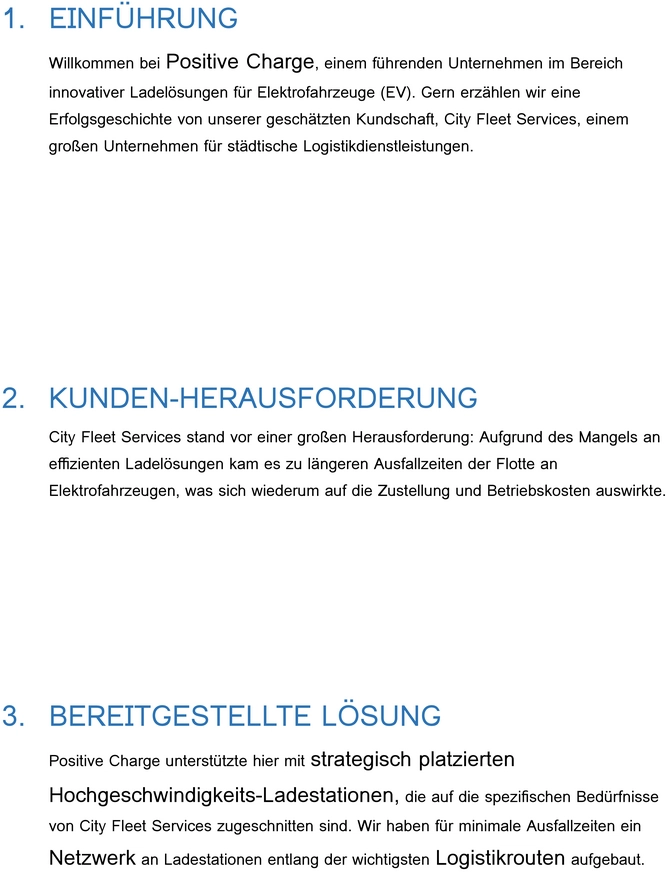 1. EINFÜHRUNG

Willkommen bei Positive Charge, einem führenden Unternehmen im Bereich innovativer Ladelösungen für Elektrofahrzeuge (EV). Gern erzählen wir eine Erfolgsgeschichte von unserer geschätzten Kundschaft, City Fleet Services, einem großen Unternehmen für städtische Logistikdienstleistungen.

2. KUNDEN-HERAUSFORDERUNG

City Fleet Services stand vor einer großen Herausforderung: Aufgrund des Mangels an effizienten Ladelösungen kam es zu längeren Ausfallzeiten der Flotte an Elektrofahrzeugen, was sich wiederum auf die Zustellung und Betriebskosten auswirkte.

3. BEREITGESTELLTE LÖSUNG

Positive Charge unterstützte hier mit strategisch platzierten Hochgeschwindigkeits-Ladestationen, die auf die spezifischen Bedürfnisse von City Fleet Services zugeschnitten sind. Wir haben für minimale Ausfallzeiten ein Netzwerk an Ladestationen entlang der wichtigsten Logistikrouten aufgebaut.